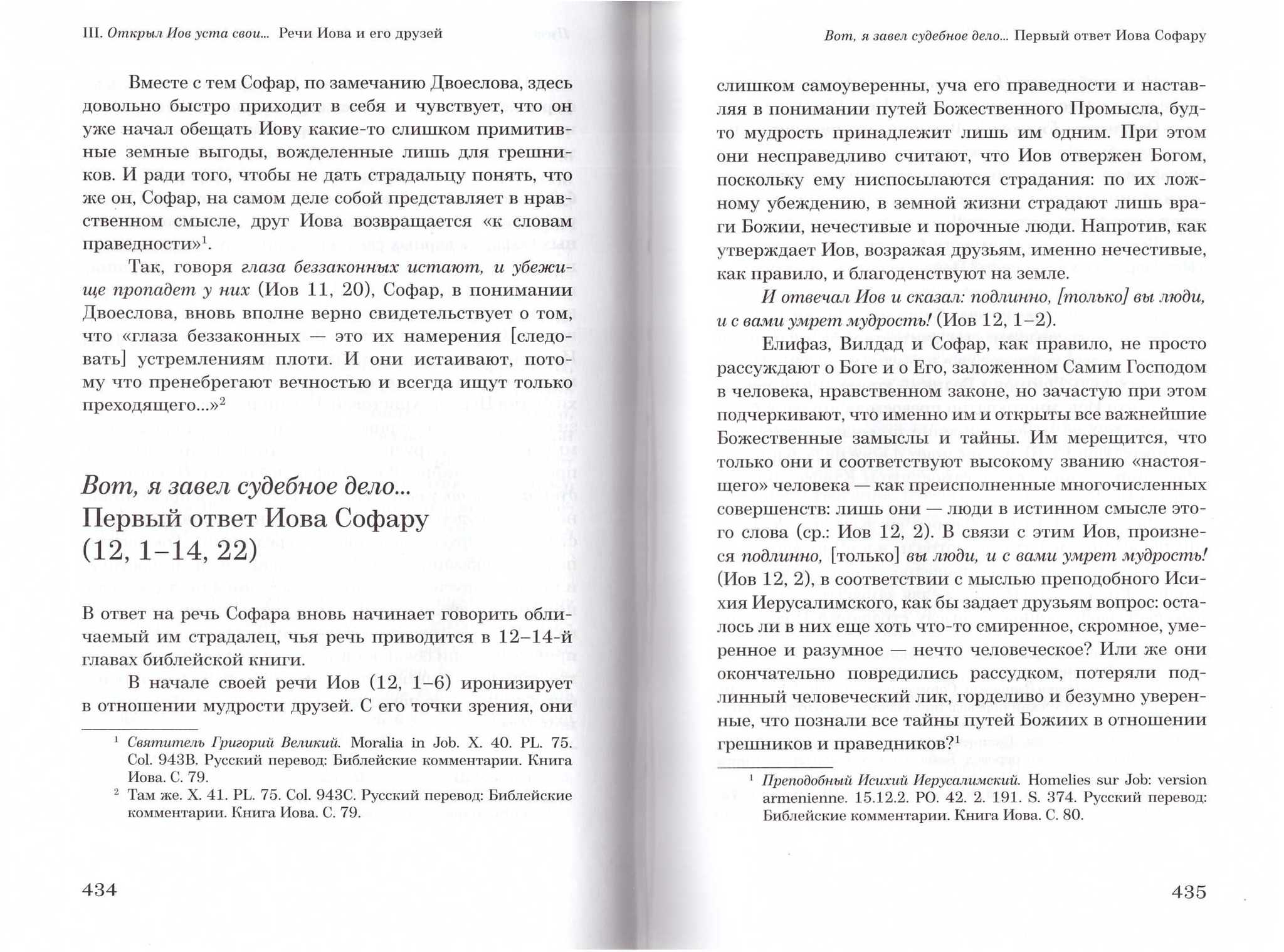 III. Открыл Иов уста свои... Речи Иова и его друзей

Вместе с тем Софар, по замечанию Двоеслова, здесь довольно быстро приходит в себя и чувствует, что он уже начал обещать Иову какие-то слишком примитивные земные выгоды, вожделенные лишь для грешников. И ради того, чтобы не дать страдальцу понять, что же он, Софар, на самом деле собой представляет в нравственном смысле, друг Иова возвращается «к словам праведности»$^1$.

Так, говоря глаза беззаконных истают, и убежище пропадет у них (Иов 11, 20), Софар, в понимании Двоеслова, вновь вполне верно свидетельствует о том, что «глаза беззаконных — это их намерения [следовать] устремлениям плоти. И они истаивают, потому что пренебрегают вечностью и всегда ищут только преходящего...»$^2$

Вот, я завел судебное дело...
Первый ответ Иова Софару
(12, 1–14, 22)

В ответ на речь Софара вновь начинает говорить обличаемый им страдалец, чья речь приводится в 12–14-й главах библейской книги.

В начале своей речи Иов (12, 1–6) иронизирует в отношении мудрости друзей. С его точки зрения, они

$^1$ Святитель Григорий Великий. Moralia in Job. X. 40. PL. 75. Col. 943B. Русский перевод: Библейские комментарии. Книга Иова. С. 79.
$^2$ Там же. X. 41. PL. 75. Col. 943C. Русский перевод: Библейские комментарии. Книга Иова. С. 79.

434

Вот, я завел судебное дело... Первый ответ Иова Софару

слишком самоуверенны, уча его праведности и наставляя в понимании путей Божественного Промысла, будто мудрость принадлежит лишь им одним. При этом они несправедливо считают, что Иов отвержен Богом, поскольку ему ниспосылаются страдания: по их ложному убеждению, в земной жизни страдают лишь враги Божии, нечестивые и порочные люди. Напротив, как утверждает Иов, возражая друзьям, именно нечестивые, как правило, и благоденствуют на земле.

И отвечал Иов и сказал: подлинно, [только] вы люди, и с вами умрет мудрость! (Иов 12, 1–2).

Елифаз, Вилдад и Софар, как правило, не просто рассуждают о Боге и о Его, заложенном Самим Господом в человека, нравственном законе, но зачастую при этом подчеркивают, что именно им и открыты все важнейшие Божественные замыслы и тайны. Им мерещится, что только они и соответствуют высокому званию «настоящего» человека — как преисполненные многочисленных совершенств: лишь они — люди в истинном смысле этого слова (ср.: Иов 12, 2). В связи с этим Иов, произнеся подлинно, [только] вы люди, и с вами умрет мудрость! (Иов 12, 2), в соответствии с мыслью преподобного Исихия Иерусалимского, как бы задает друзьям вопрос: осталось ли в них еще хоть что-то смиренное, скромное, умеренное и разумное — нечто человеческое? Или же они окончательно повредились рассудком, потеряли подлинный человеческий лик, горделиво и безумно уверенные, что познали все тайны путей Божиих в отношении грешников и праведников?$^1$

$^1$ Преподобный Исихий Иерусалимский. Homelies sur Job: version armenienne. 15.12.2. PO. 42. 2. 191. S. 374. Русский перевод: Библейские комментарии. Книга Иова. С. 80.

435